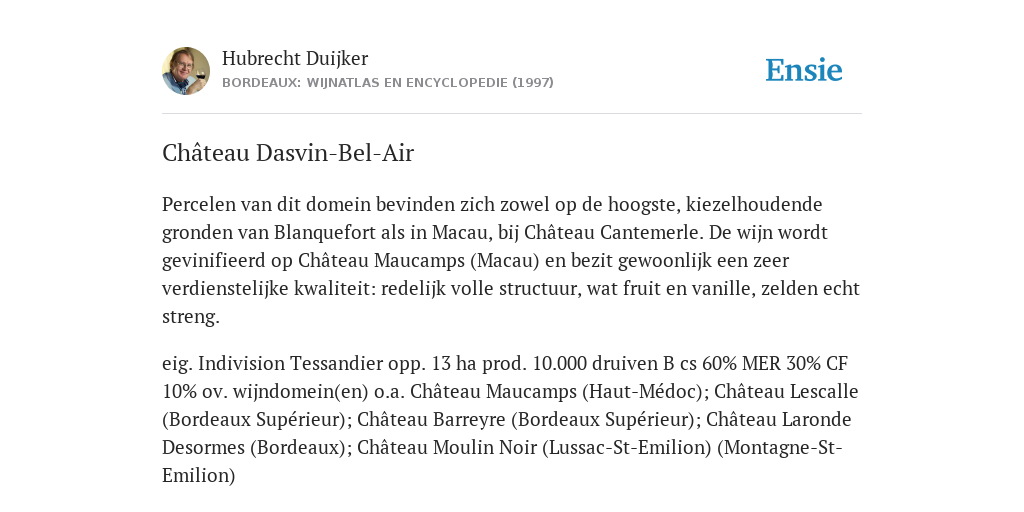 Hubrecht Duijker
BORDEAUX: WIJNATLAS EN ENCYCLOPEDIE (1997)

Ensie

Château Dasvin-Bel-Air

Percelen van dit domein bevinden zich zowel op de hoogste, kiezelhoudende gronden van Blanquefort als in Macau, bij Château Cantemerle. De wijn wordt gevinifieerd op Château Maucamps (Macau) en bezit gewoonlijk een zeer verdienstelijke kwaliteit: redelijk volle structuur, wat fruit en vanille, zelden echt streng.

eig. Indivision Tessandier opp. 13 ha prod. 10.000 druiven B cs 60% MER 30% CF 10% ov. wijndomein(en) o.a. Château Maucamps (Haut-Médoc); Château Lescalle (Bordeaux Supérieur); Château Barreyre (Bordeaux Supérieur); Château Laronde Desormes (Bordeaux); Château Moulin Noir (Lussac-St-Emilion) (Montagne-St-Emilion)